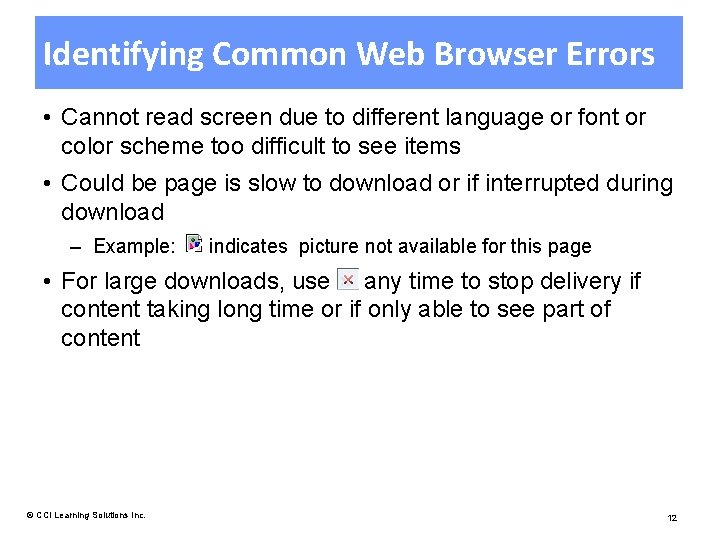 Identifying Common Web Browser Errors

• Cannot read screen due to different language or font or color scheme too difficult to see items

• Could be page is slow to download or if interrupted during download

- Example: indicates picture not available for this page

• For large downloads, use any time to stop delivery if content taking long time or if only able to see part of content

© CCI Learning Solutions Inc.

12